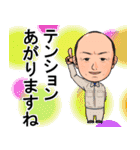 テンション
あがりますね